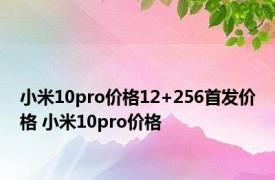 小米10pro价格12+256首发价格 小米10pro价格